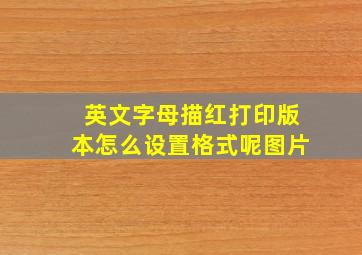 英文字母描红打印版本怎么设置格式呢图片